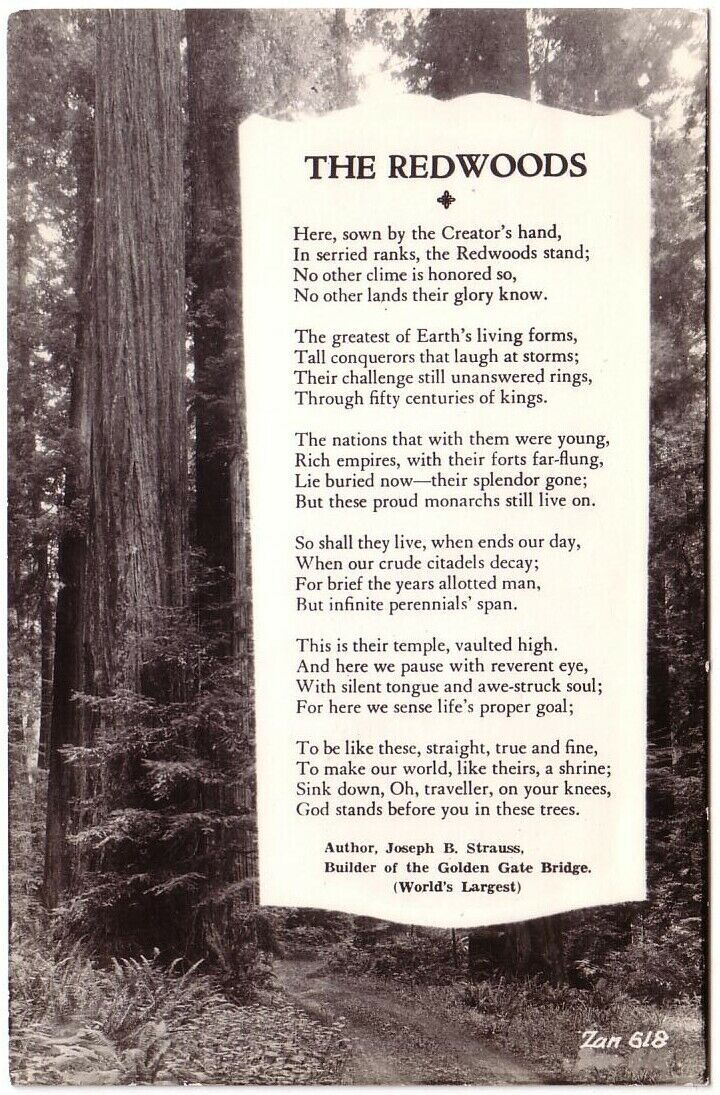 THE REDWOODS

Here, sown by the Creator's hand,
In serried ranks, the Redwoods stand;
No other clime is honored so,
No other lands their glory know.

The greatest of Earth's living forms,
Tall conquerors that laugh at storms;
Their challenge still unanswered rings,
Through fifty centuries of kings.

The nations that with them were young,
Rich empires, with their forts far-flung,
Lie buried now—their splendor gone;
But these proud monarchs still live on.

So shall they live, when ends our day,
When our crude citadels decay;
For brief the years allotted man,
But infinite perennials' span.

This is their temple, vaulted high.
And here we pause with reverent eye,
With silent tongue and awe-struck soul;
For here we sense life's proper goal;

To be like these, straight, true and fine,
To make our world, like theirs, a shrine;
Sink down, Oh, traveller, on your knees,
God stands before you in these trees.

Author, Joseph B. Strauss,
Builder of the Golden Gate Bridge.
(World's Largest)

Zan 618